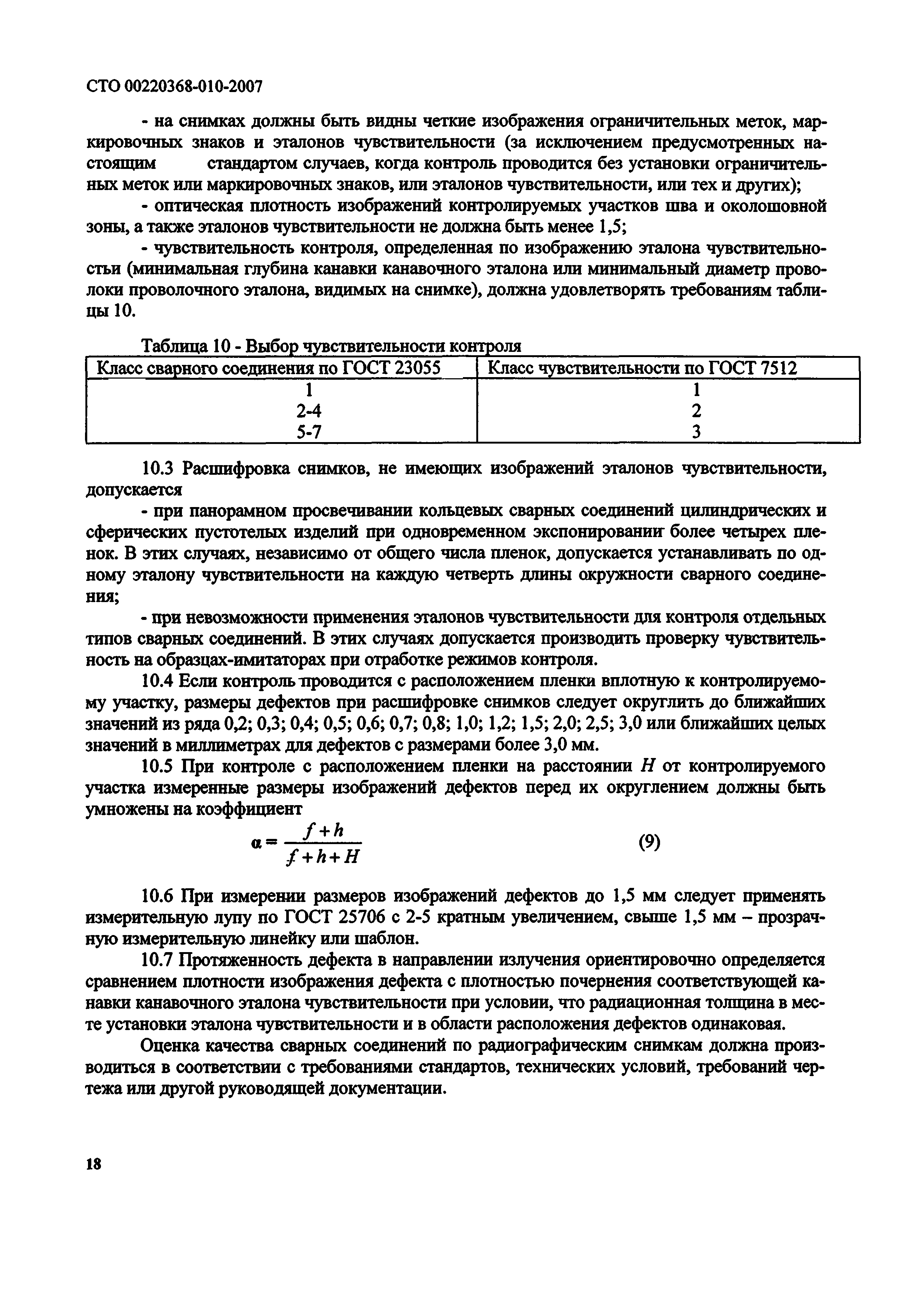 СТО 00220368-010-2007

- на снимках должны быть видны четкие изображения ограничительных меток, маркировочных знаков и эталонов чувствительности (за исключением предусмотренных настоящим стандартом случаев, когда контроль проводится без установки ограничительных меток или маркировочных знаков, или эталонов чувствительности, или тех и других);

- оптическая плотность изображений контролируемых участков шва и околошовной зоны, а также эталонов чувствительности не должна быть менее 1,5;

- чувствительность контроля, определенная по изображению эталона чувствительности (минимальная глубина канавки канавочного эталона или минимальный диаметр проволоки проволочного эталона, видимых на снимке), должна удовлетворять требованиям таблицы 10.

Таблица 10 - Выбор чувствительности контроля

| Класс сварного соединения по ГОСТ 23055 | Класс чувствительности по ГОСТ 7512 |
|---|---|
| 1 | 1 |
| 2-4 | 2 |
| 5-7 | 3 |

10.3 Расшифровка снимков, не имеющих изображений эталонов чувствительности, допускается

- при панорамном просвечивании кольцевых сварных соединений цилиндрических и сферических пустотелых изделий при одновременном экспонировании более четырех пленок. В этих случаях, независимо от общего числа пленок, допускается устанавливать по одному эталону чувствительности на каждую четверть длины окружности сварного соединения;

- при невозможности применения эталонов чувствительности для контроля отдельных типов сварных соединений. В этих случаях допускается производить проверку чувствительность на образцах-имитаторах при отработке режимов контроля.

10.4 Если контроль проводится с расположением пленки вплотную к контролируемому участку, размеры дефектов при расшифровке снимков следует округлить до ближайших значений из ряда 0,2; 0,3; 0,4; 0,5; 0,6; 0,7; 0,8; 1,0; 1,2; 1,5; 2,0; 2,5; 3,0 или ближайших целых значений в миллиметрах для дефектов с размерами более 3,0 мм.

10.5 При контроле с расположением пленки на расстоянии $H$ от контролируемого участка измеренные размеры изображений дефектов перед их округлением должны быть умножены на коэффициент

$\alpha = \frac{f+h}{f+h+H}$ (9)

10.6 При измерении размеров изображений дефектов до 1,5 мм следует применять измерительную лупу по ГОСТ 25706 с 2-5 кратным увеличением, свыше 1,5 мм – прозрачную измерительную линейку или шаблон.

10.7 Протяженность дефекта в направлении излучения ориентировочно определяется сравнением плотности изображения дефекта с плотностью почернения соответствующей канавки канавочного эталона чувствительности при условии, что радиационная толщина в месте установки эталона чувствительности и в области расположения дефектов одинаковая.

Оценка качества сварных соединений по радиографическим снимкам должна производиться в соответствии с требованиями стандартов, технических условий, требований чертежа или другой руководящей документации.

18